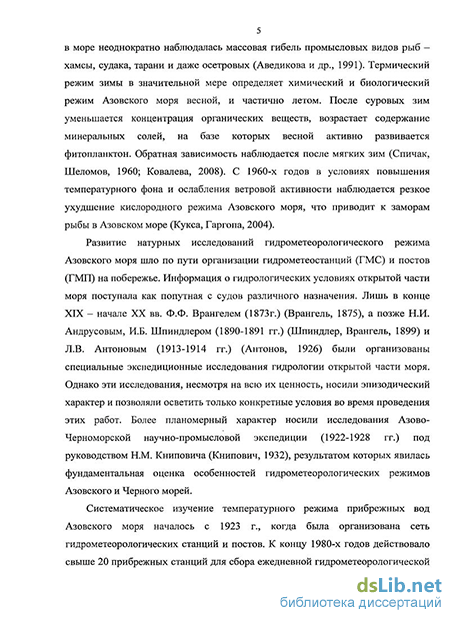 5

в море неоднократно наблюдалась массовая гибель промысловых видов рыб – хамсы, судака, тарани и даже осетровых (Аведикова и др., 1991). Термический режим зимы в значительной мере определяет химический и биологический режим Азовского моря весной, и частично летом. После суровых зим уменьшается концентрация органических веществ, возрастает содержание минеральных солей, на базе которых весной активно развивается фитопланктон. Обратная зависимость наблюдается после мягких зим (Спичак, Шеломов, 1960; Ковалева, 2008). С 1960-х годов в условиях повышения температурного фона и ослабления ветровой активности наблюдается резкое ухудшение кислородного режима Азовского моря, что приводит к заморам рыбы в Азовском море (Кукса, Гаргопа, 2004).

Развитие натурных исследований гидрометеорологического режима Азовского моря шло по пути организации гидрометеостанций (ГМС) и постов (ГМП) на побережье. Информация о гидрологических условиях открытой части моря поступала как попутная с судов различного назначения. Лишь в конце XIX – начале XX вв. Ф.Ф. Врангелем (1873г.) (Врангель, 1875), а позже Н.И. Андрусовым, И.Б. Шпиндлером (1890-1891 гг.) (Шпиндлер, Врангель, 1899) и Л.В. Антоновым (1913-1914 гг.) (Антонов, 1926) были организованы специальные экспедиционные исследования гидрологии открытой части моря. Однако эти исследования, несмотря на всю их ценность, носили эпизодический характер и позволяли осветить только конкретные условия во время проведения этих работ. Более планомерный характер носили исследования Азово-Черноморской научно-промысловой экспедиции (1922-1928 гг.) под руководством Н.М. Книповича (Книпович, 1932), результатом которых явилась фундаментальная оценка особенностей гидрометеорологических режимов Азовского и Черного морей.

Систематическое изучение температурного режима прибрежных вод Азовского моря началось с 1923 г., когда была организована сеть гидрометеорологических станций и постов. К концу 1980-х годов действовало свыше 20 прибрежных станций для сбора ежедневной гидрометеорологической

dsLib.net
библиотека диссертаций